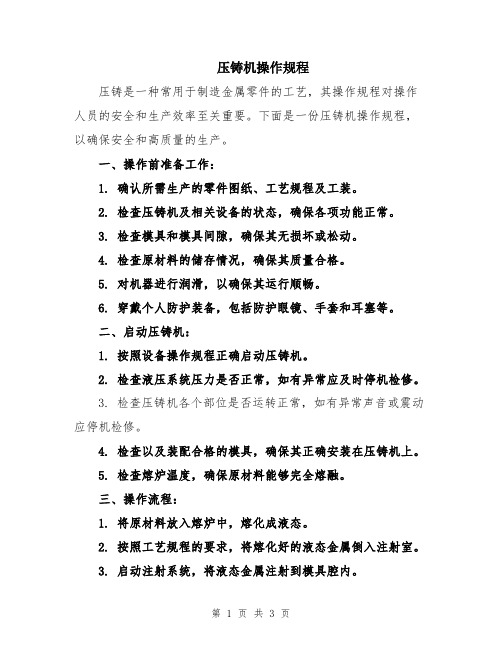 压铸机操作规程

压铸是一种常用于制造金属零件的工艺，其操作规程对操作人员的安全和生产效率至关重要。下面是一份压铸机操作规程，以确保安全和高质量的生产。

一、操作前准备工作：

1. 确认所需生产的零件图纸、工艺规程及工装。

2. 检查压铸机及相关设备的状态，确保各项功能正常。

3. 检查模具和模具间隙，确保其无损坏或松动。

4. 检查原材料的储存情况，确保其质量合格。

5. 对机器进行润滑，以确保其运行顺畅。

6. 穿戴个人防护装备，包括防护眼镜、手套和耳塞等。

二、启动压铸机：

1. 按照设备操作规程正确启动压铸机。

2. 检查液压系统压力是否正常，如有异常应及时停机检修。

3. 检查压铸机各个部位是否运转正常，如有异常声音或震动应停机检修。

4. 检查以及装配合格的模具，确保其正确安装在压铸机上。

5. 检查熔炉温度，确保原材料能够完全熔融。

三、操作流程：

1. 将原材料放入熔炉中，熔化成液态。

2. 按照工艺规程的要求，将熔化好的液态金属倒入注射室。

3. 启动注射系统，将液态金属注射到模具腔内。

第 1 页 共 3 页